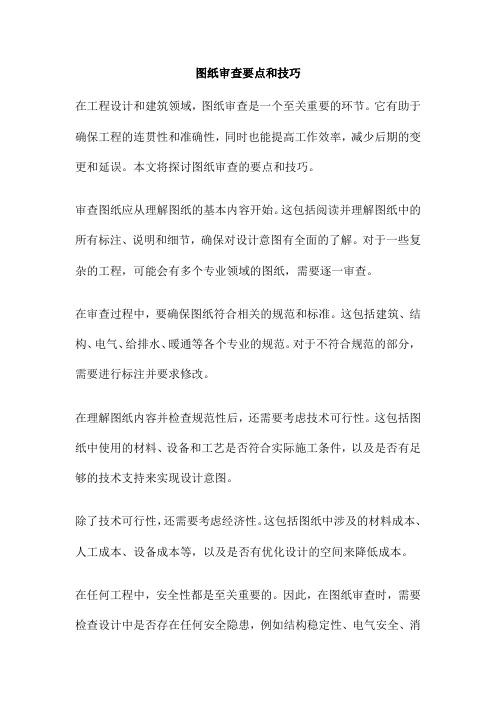 图纸审查要点和技巧

在工程设计和建筑领域，图纸审查是一个至关重要的环节。它有助于确保工程的连贯性和准确性，同时也能提高工作效率，减少后期的变更和延误。本文将探讨图纸审查的要点和技巧。

审查图纸应从理解图纸的基本内容开始。这包括阅读并理解图纸中的所有标注、说明和细节，确保对设计意图有全面的了解。对于一些复杂的工程，可能会有多个专业领域的图纸，需要逐一审查。

在审查过程中，要确保图纸符合相关的规范和标准。这包括建筑、结构、电气、给排水、暖通等各个专业的规范。对于不符合规范的部分，需要进行标注并要求修改。

在理解图纸内容并检查规范性后，还需要考虑技术可行性。这包括图纸中使用的材料、设备和工艺是否符合实际施工条件，以及是否有足够的技术支持来实现设计意图。

除了技术可行性，还需要考虑经济性。这包括图纸中涉及的材料成本、人工成本、设备成本等，以及是否有优化设计的空间来降低成本。

在任何工程中，安全性都是至关重要的。因此，在图纸审查时，需要检查设计中是否存在任何安全隐患，例如结构稳定性、电气安全、消